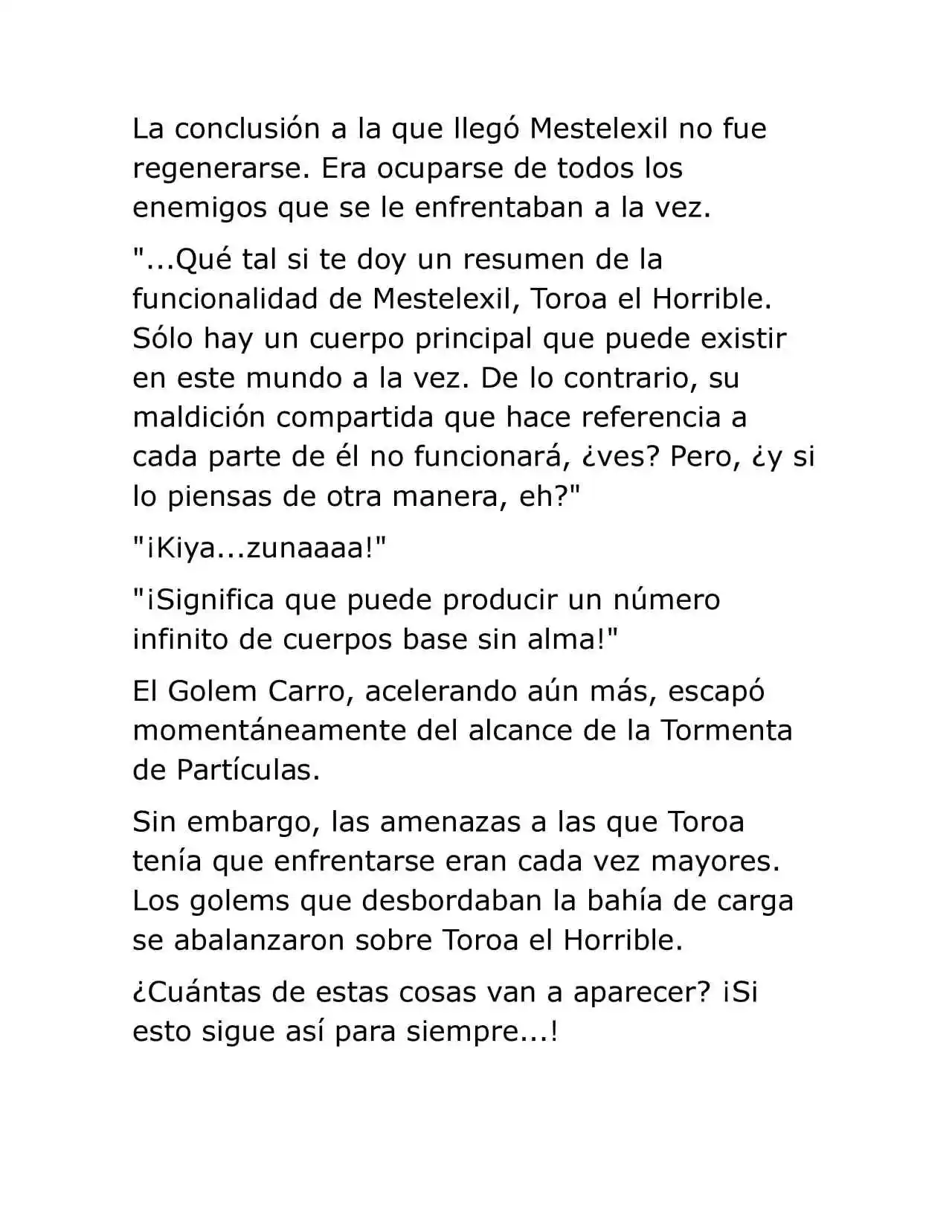 La conclusión a la que llegó Mestelexil no fue regenerarse. Era ocuparse de todos los enemigos que se le enfrentaban a la vez.

"...Qué tal si te doy un resumen de la funcionalidad de Mestelexil, Toroa el Horrible. Sólo hay un cuerpo principal que puede existir en este mundo a la vez. De lo contrario, su maldición compartida que hace referencia a cada parte de él no funcionará, ¿ves? Pero, ¿y si lo piensas de otra manera, eh?"

"¡Kiya...zunaaaa!"

"¡Significa que puede producir un número infinito de cuerpos base sin alma!"

El Golem Carro, acelerando aún más, escapó momentáneamente del alcance de la Tormenta de Partículas.

Sin embargo, las amenazas a las que Toroa tenía que enfrentarse eran cada vez mayores. Los golems que desbordaban la bahía de carga se abalanzaron sobre Toroa el Horrible.

¿Cuántas de estas cosas van a aparecer? ¡Si esto sigue así para siempre...!